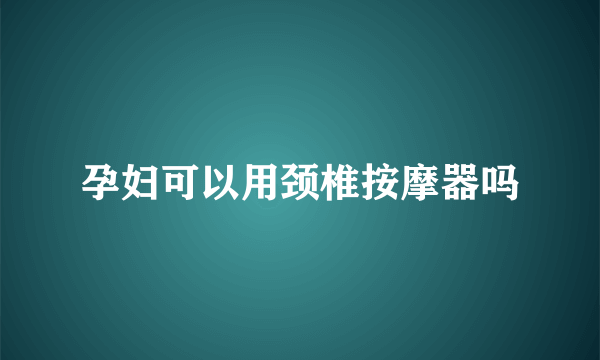 孕妇可以用颈椎按摩器吗